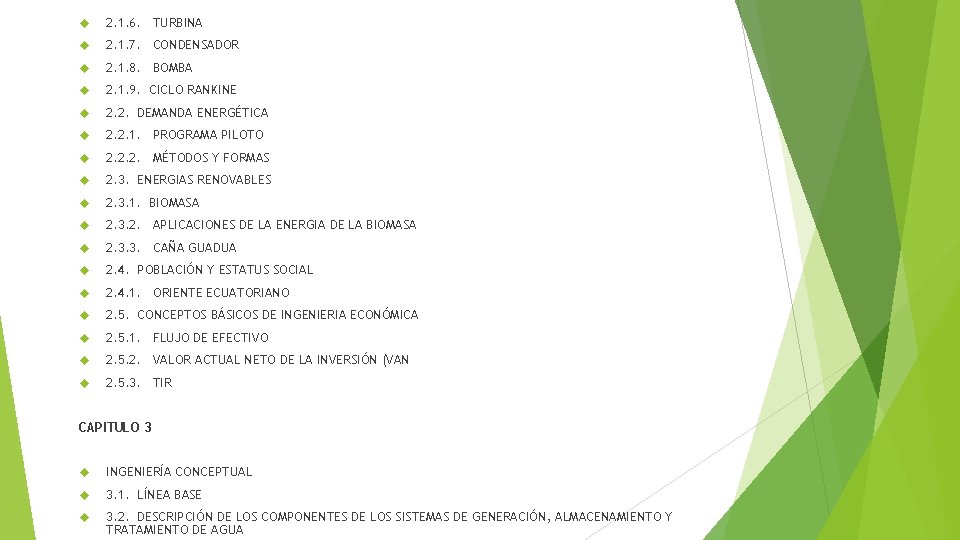 • 2.1.6. TURBINA
• 2.1.7. CONDENSADOR
• 2.1.8. BOMBA
• 2.1.9. CICLO RANKINE
• 2.2. DEMANDA ENERGÉTICA
• 2.2.1. PROGRAMA PILOTO
• 2.2.2. MÉTODOS Y FORMAS
• 2.3. ENERGIAS RENOVABLES
• 2.3.1. BIOMASA
• 2.3.2. APLICACIONES DE LA ENERGIA DE LA BIOMASA
• 2.3.3. CAÑA GUADUA
• 2.4. POBLACIÓN Y ESTATUS SOCIAL
• 2.4.1. ORIENTE ECUATORIANO
• 2.5. CONCEPTOS BÁSICOS DE INGENIERIA ECONÓMICA
• 2.5.1. FLUJO DE EFECTIVO
• 2.5.2. VALOR ACTUAL NETO DE LA INVERSIÓN (VAN
• 2.5.3. TIR

CAPITULO 3

• INGENIERÍA CONCEPTUAL
• 3.1. LÍNEA BASE
• 3.2. DESCRIPCIÓN DE LOS COMPONENTES DE LOS SISTEMAS DE GENERACIÓN, ALMACENAMIENTO Y TRATAMIENTO DE AGUA